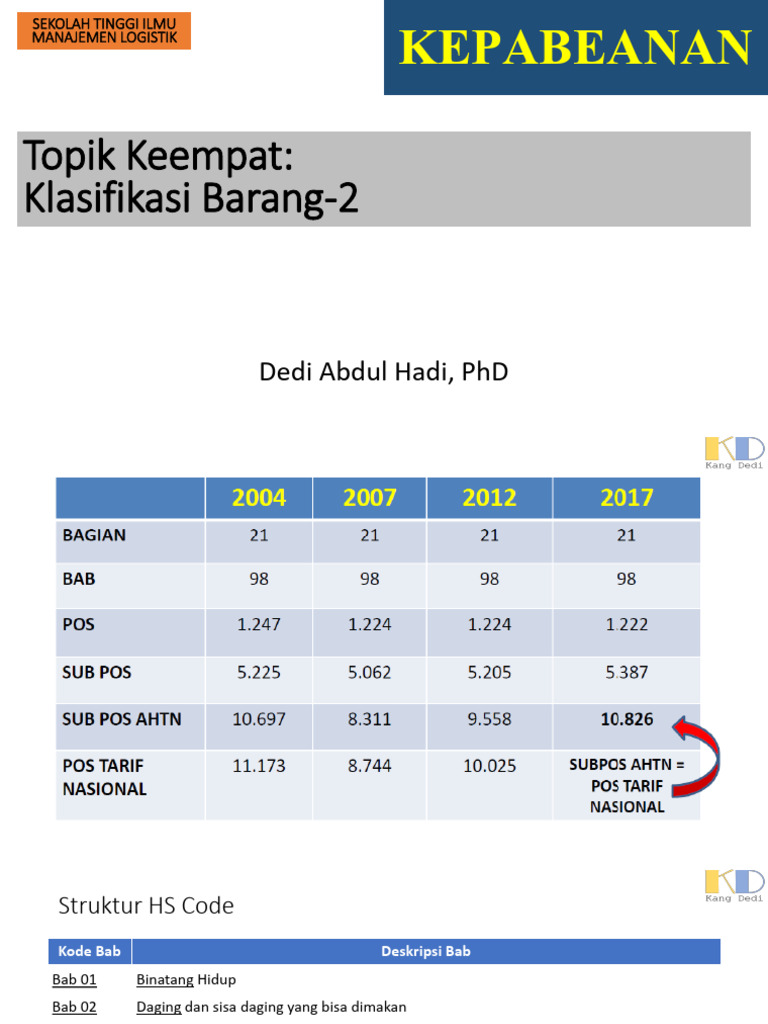 SEKOLAH TINGGI ILMU MANAJEMEN LOGISTIK

KEPABEANAN

Topik Keempat:
Klasifikasi Barang-2

Dedi Abdul Hadi, PhD

KD
Kang Dedi

| | 2004 | 2007 | 2012 | 2017 |
|---|---|---|---|---|
| BAGIAN | 21 | 21 | 21 | 21 |
| BAB | 98 | 98 | 98 | 98 |
| POS | 1.247 | 1.224 | 1.224 | 1.222 |
| SUB POS | 5.225 | 5.062 | 5.205 | 5.387 |
| SUB POS AHTN | 10.697 | 8.311 | 9.558 | 10.826 |
| POS TARIF NASIONAL | 11.173 | 8.744 | 10.025 | SUBPOS AHTN = POS TARIF NASIONAL |

KD
Kang Dedi

Struktur HS Code

| Kode Bab | Deskripsi Bab |
|---|---|
| Bab 01 | Binatang Hidup |
| Bab 02 | Daging dan sisa daging yang bisa dimakan |